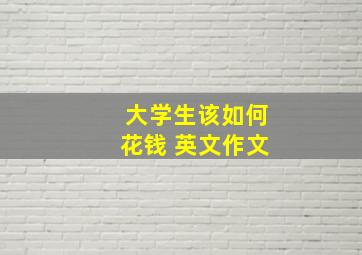 大学生该如何花钱 英文作文